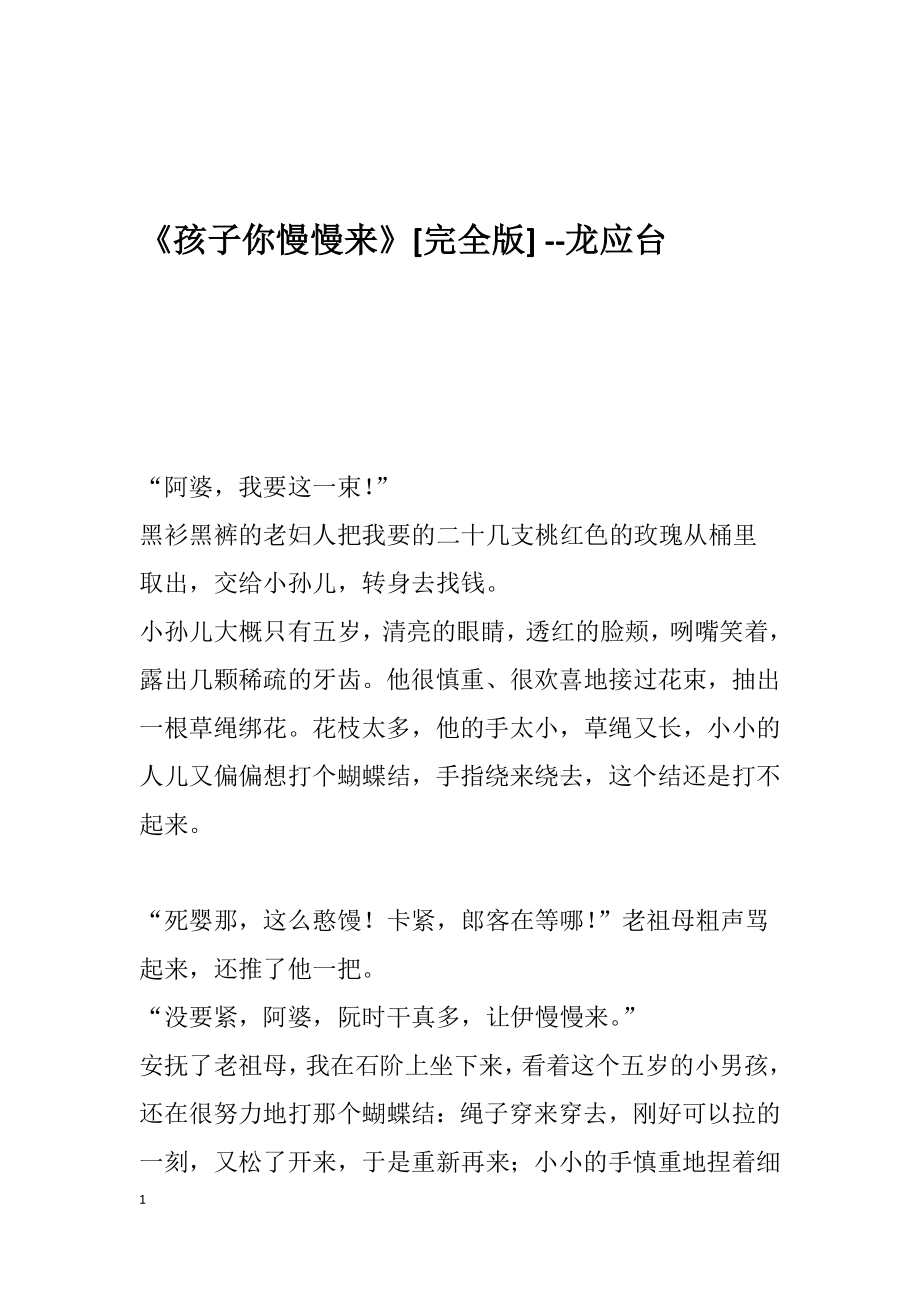 《孩子你慢慢来》[完全版] --龙应台

“阿婆，我要这一束!”
黑衫黑裤的老妇人把我要的二十几支桃红色的玫瑰从桶里取出，交给小孙儿，转身去找钱。
小孙儿大概只有五岁，清亮的眼睛，透红的脸颊，咧嘴笑着，露出几颗稀疏的牙齿。他很慎重、很欢喜地接过花束，抽出一根草绳绑花。花枝太多，他的手太小，草绳又长，小小的人儿又偏偏想打个蝴蝶结，手指绕来绕去，这个结还是打不起来。

“死婴那，这么憨馒！卡紧，郎客在等哪!”老祖母粗声骂起来，还推了他一把。
“没要紧，阿婆，阮时干真多，让伊慢慢来。”
安抚了老祖母，我在石阶上坐下来，看着这个五岁的小男孩，还在很努力地打那个蝴蝶结：绳子穿来穿去，刚好可以拉的一刻，又松了开来，于是重新再来；小小的手慎重地捏着细

1